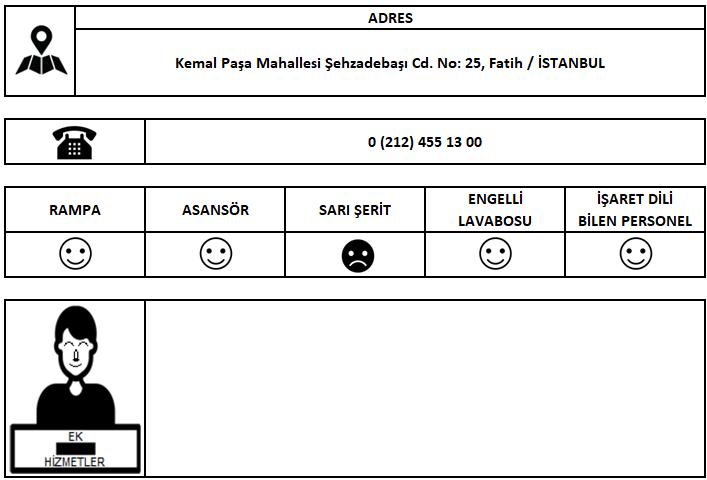 ADRES

Kemal Paşa Mahallesi Şehzadebaşı Cd. No: 25, Fatih / İSTANBUL

0 (212) 455 13 00

| RAMPA | ASANSÖR | SARI ŞERİT | ENGELLİ LAVABOSU | İŞARET DİLİ BİLEN PERSONEL |
|---|---|---|---|---|
| ☺ | ☺ | ☹ | ☺ | ☺ |

EK
HİZMETLER